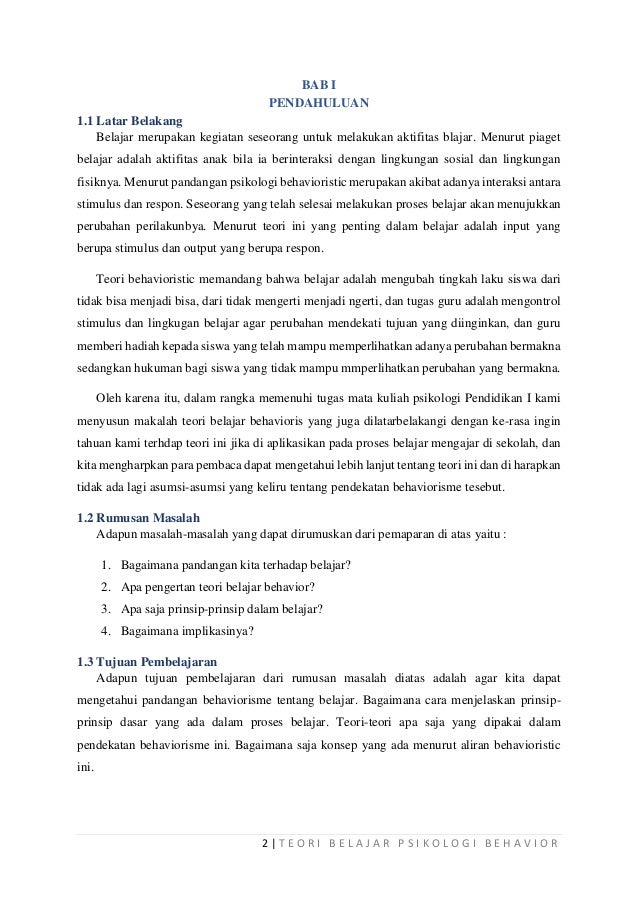 BAB I
PENDAHULUAN

1.1 Latar Belakang
Belajar merupakan kegiatan seseorang untuk melakukan aktifitas blajar. Menurut piaget belajar adalah aktifitas anak bila ia berinteraksi dengan lingkungan sosial dan lingkungan fisiknya. Menurut pandangan psikologi behavioristic merupakan akibat adanya interaksi antara stimulus dan respon. Seseorang yang telah selesai melakukan proses belajar akan menujukkan perubahan perilakunbya. Menurut teori ini yang penting dalam belajar adalah input yang berupa stimulus dan output yang berupa respon.

Teori behavioristic memandang bahwa belajar adalah mengubah tingkah laku siswa dari tidak bisa menjadi bisa, dari tidak mengerti menjadi ngerti, dan tugas guru adalah mengontrol stimulus dan lingkugan belajar agar perubahan mendekati tujuan yang diinginkan, dan guru memberi hadiah kepada siswa yang telah mampu memperlihatkan adanya perubahan bermakna sedangkan hukuman bagi siswa yang tidak mampu mmperlihatkan perubahan yang bermakna.

Oleh karena itu, dalam rangka memenuhi tugas mata kuliah psikologi Pendidikan I kami menyusun makalah teori belajar behavioris yang juga dilatarbelakangi dengan ke-rasa ingin tahuan kami terhdap teori ini jika di aplikasikan pada proses belajar mengajar di sekolah, dan kita mengharpkan para pembaca dapat mengetahui lebih lanjut tentang teori ini dan di harapkan tidak ada lagi asumsi-asumsi yang keliru tentang pendekatan behaviorisme tesebut.

1.2 Rumusan Masalah
Adapun masalah-masalah yang dapat dirumuskan dari pemaparan di atas yaitu :

1. Bagaimana pandangan kita terhadap belajar?
2. Apa pengertan teori belajar behavior?
3. Apa saja prinsip-prinsip dalam belajar?
4. Bagaimana implikasinya?

1.3 Tujuan Pembelajaran
Adapun tujuan pembelajaran dari rumusan masalah diatas adalah agar kita dapat mengetahui pandangan behaviorisme tentang belajar. Bagaimana cara menjelaskan prinsip-prinsip dasar yang ada dalam proses belajar. Teori-teori apa saja yang dipakai dalam pendekatan behaviorisme ini. Bagaimana saja konsep yang ada menurut aliran behavioristic ini.

2 | TEORI BELAJAR PSIKOLOGI BEHAVIOR